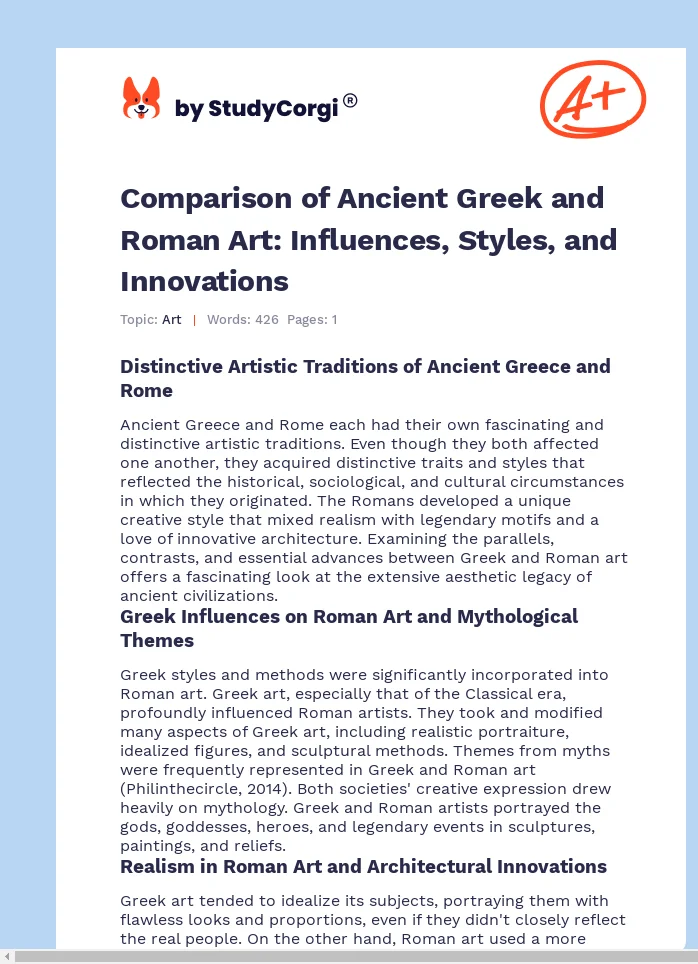 by StudyCorgi®

A+

Comparison of Ancient Greek and Roman Art: Influences, Styles, and Innovations

Topic: Art | Words: 426 Pages: 1

Distinctive Artistic Traditions of Ancient Greece and Rome

Ancient Greece and Rome each had their own fascinating and distinctive artistic traditions. Even though they both affected one another, they acquired distinctive traits and styles that reflected the historical, sociological, and cultural circumstances in which they originated. The Romans developed a unique creative style that mixed realism with legendary motifs and a love of innovative architecture. Examining the parallels, contrasts, and essential advances between Greek and Roman art offers a fascinating look at the extensive aesthetic legacy of ancient civilizations.

Greek Influences on Roman Art and Mythological Themes

Greek styles and methods were significantly incorporated into Roman art. Greek art, especially that of the Classical era, profoundly influenced Roman artists. They took and modified many aspects of Greek art, including realistic portraiture, idealized figures, and sculptural methods. Themes from myths were frequently represented in Greek and Roman art (Philinthecircle, 2014). Both societies' creative expression drew heavily on mythology. Greek and Roman artists portrayed the gods, goddesses, heroes, and legendary events in sculptures, paintings, and reliefs.

Realism in Roman Art and Architectural Innovations

Greek art tended to idealize its subjects, portraying them with flawless looks and proportions, even if they didn't closely reflect the real people. On the other hand, Roman art used a more